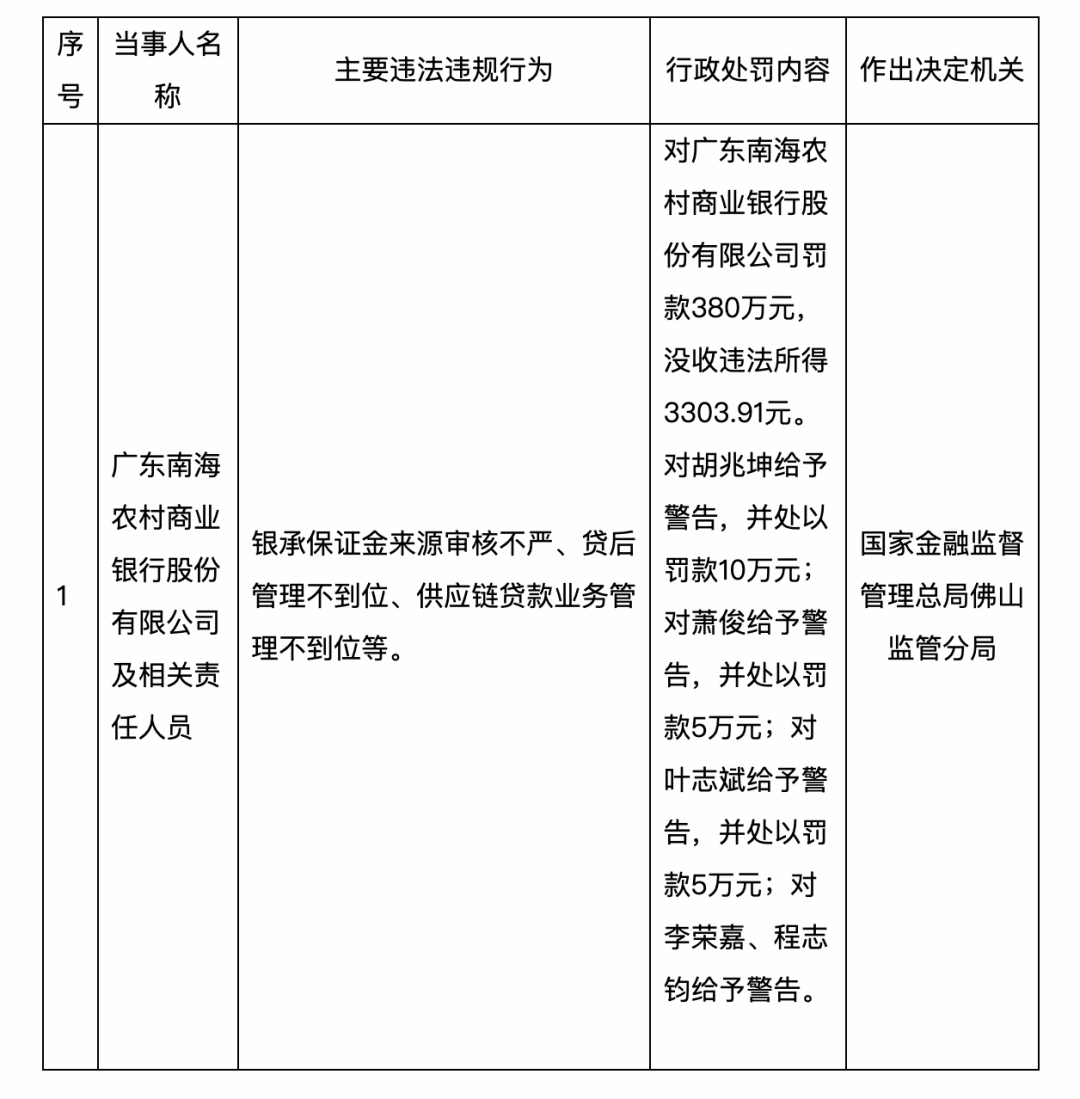 | 序号 | 当事人名称 | 主要违法违规行为 | 行政处罚内容 | 作出决定机关 |
|---|---|---|---|---|
| 1 | 广东南海农村商业银行股份有限公司及相关责任人员 | 银承保证金来源审核不严、贷后管理不到位、供应链贷款业务管理不到位等。 | 对广东南海农村商业银行股份有限公司罚款380万元，没收违法所得3303.91元。对胡兆坤给予警告，并处以罚款10万元；对萧俊给予警告，并处以罚款5万元；对叶志斌给予警告，并处以罚款5万元；对李荣嘉、程志钧给予警告。 | 国家金融监督管理总局佛山监管分局 |